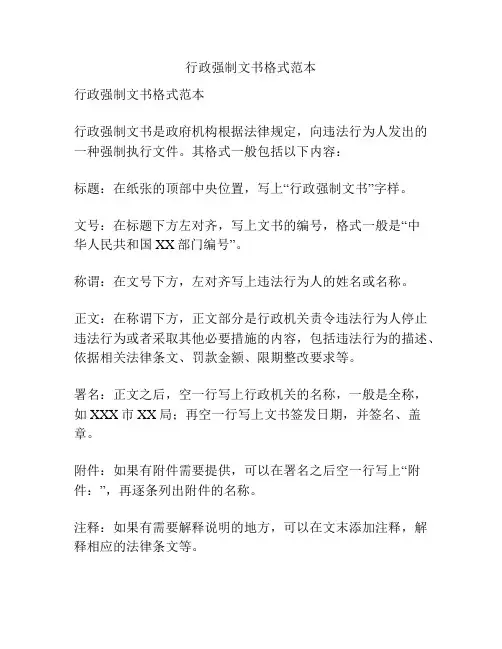 行政强制文书格式范本

行政强制文书格式范本

行政强制文书是政府机构根据法律规定，向违法行为人发出的一种强制执行文件。其格式一般包括以下内容：

标题：在纸张的顶部中央位置，写上“行政强制文书”字样。

文号：在标题下方左对齐，写上文书的编号，格式一般是“中华人民共和国 XX 部门编号”。

称谓：在文号下方，左对齐写上违法行为人的姓名或名称。

正文：在称谓下方，正文部分是行政机关责令违法行为人停止违法行为或者采取其他必要措施的内容，包括违法行为的描述、依据相关法律条文、罚款金额、限期整改要求等。

署名：正文之后，空一行写上行政机关的名称，一般是全称，如 XXX 市 XX 局；再空一行写上文书签发日期，并签名、盖章。

附件：如果有附件需要提供，可以在署名之后空一行写上“附件：”，再逐条列出附件的名称。

注释：如果有需要解释说明的地方，可以在文末添加注释，解释相应的法律条文等。